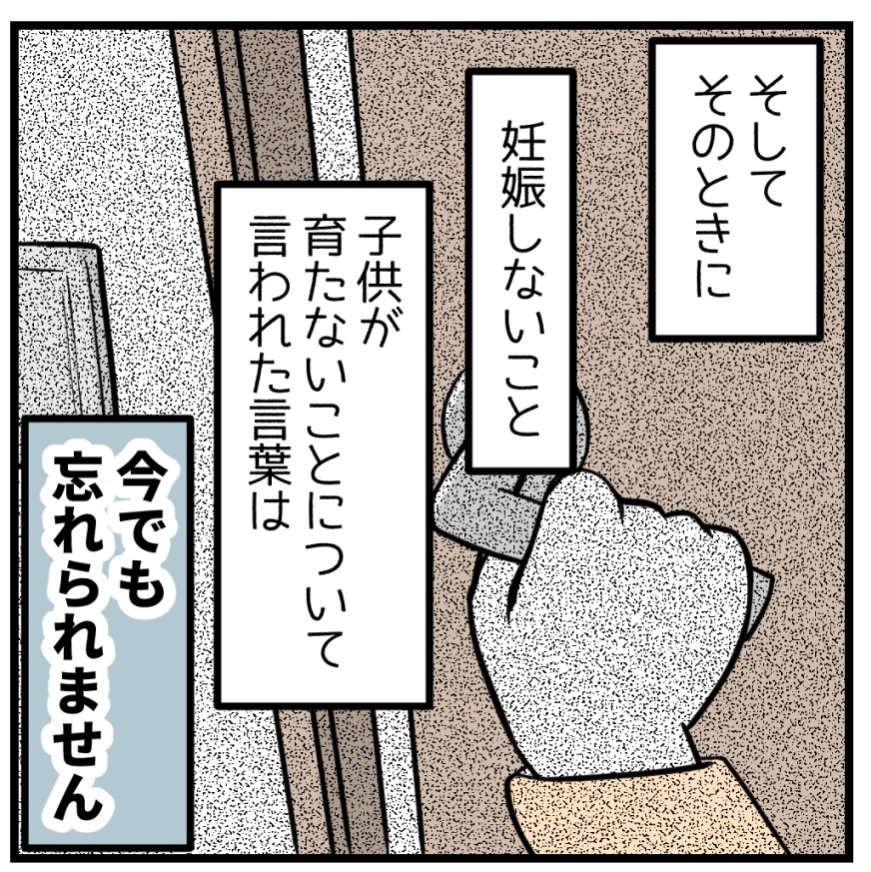 そして
そのときに

妊娠しないこと

子供が
育たないことについて
言われた言葉は

今でも
忘れられません